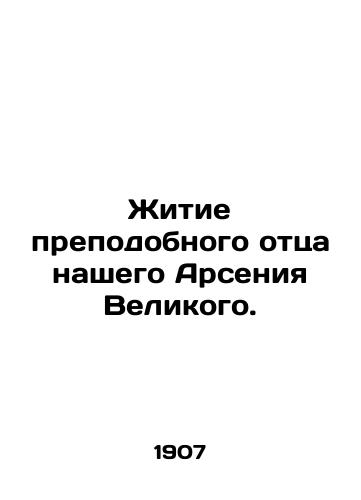 Житие преподобного отца нашего Арсения Великого.

1907